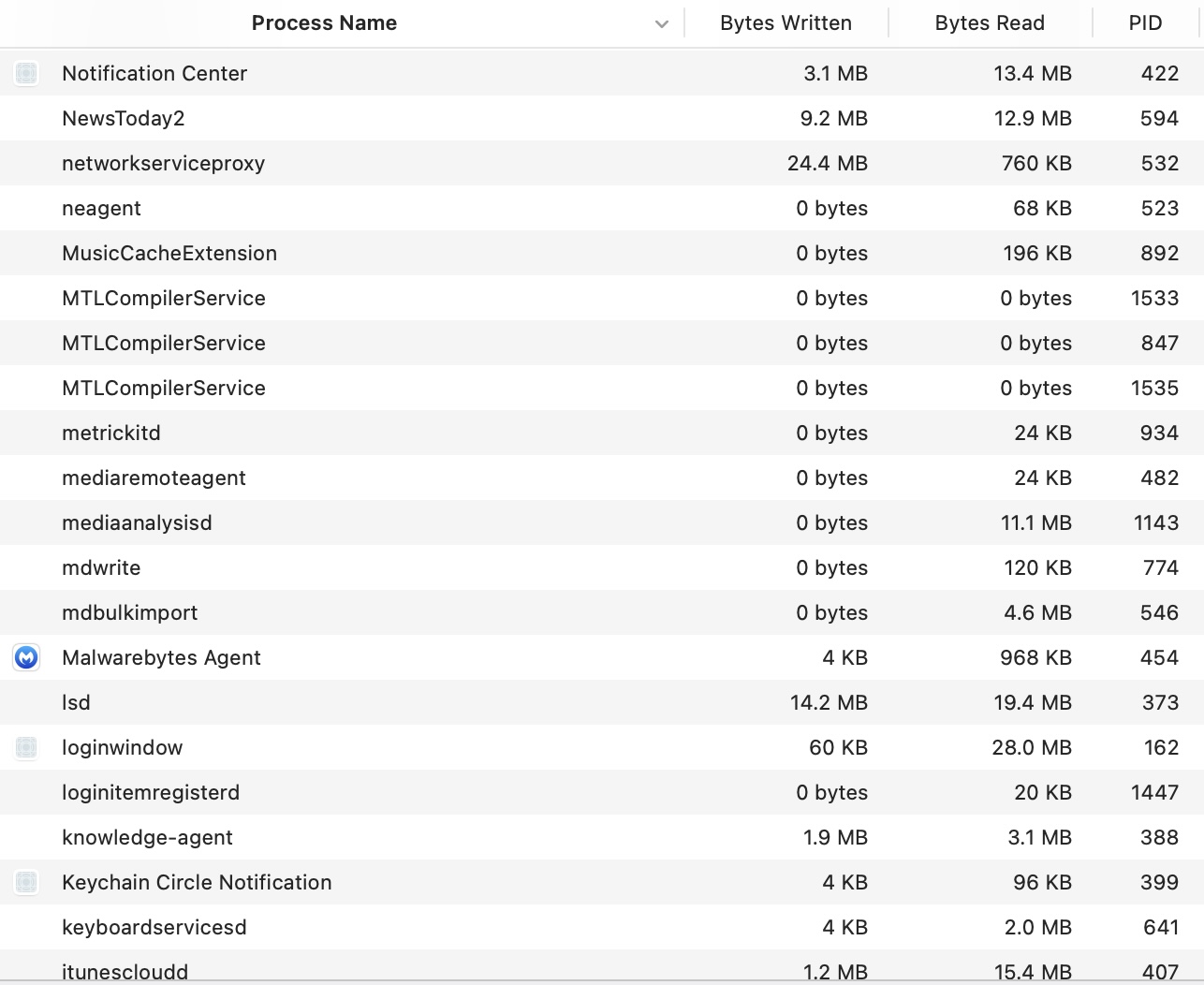 | Process Name | Bytes Written | Bytes Read | PID |
|---|---|---|---|
| Notification Center | 3.1 MB | 13.4 MB | 422 |
| NewsToday2 | 9.2 MB | 12.9 MB | 594 |
| networkserviceproxy | 24.4 MB | 760 KB | 532 |
| neagent | 0 bytes | 68 KB | 523 |
| MusicCacheExtension | 0 bytes | 196 KB | 892 |
| MTLCompilerService | 0 bytes | 0 bytes | 1533 |
| MTLCompilerService | 0 bytes | 0 bytes | 847 |
| MTLCompilerService | 0 bytes | 0 bytes | 1535 |
| metrickitd | 0 bytes | 24 KB | 934 |
| mediaremoteagent | 0 bytes | 24 KB | 482 |
| mediaanalysisd | 0 bytes | 11.1 MB | 1143 |
| mdwrite | 0 bytes | 120 KB | 774 |
| mdbulkimport | 0 bytes | 4.6 MB | 546 |
| Malwarebytes Agent | 4 KB | 968 KB | 454 |
| lsd | 14.2 MB | 19.4 MB | 373 |
| loginwindow | 60 KB | 28.0 MB | 162 |
| loginitemregisterd | 0 bytes | 20 KB | 1447 |
| knowledge-agent | 1.9 MB | 3.1 MB | 388 |
| Keychain Circle Notification | 4 KB | 96 KB | 399 |
| keyboardservicesd | 4 KB | 2.0 MB | 641 |
| itunescloudd | 1.2 MB | 15.4 MB | 407 |